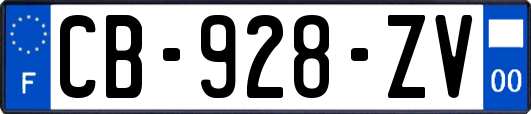 F
CB-928-ZV
00